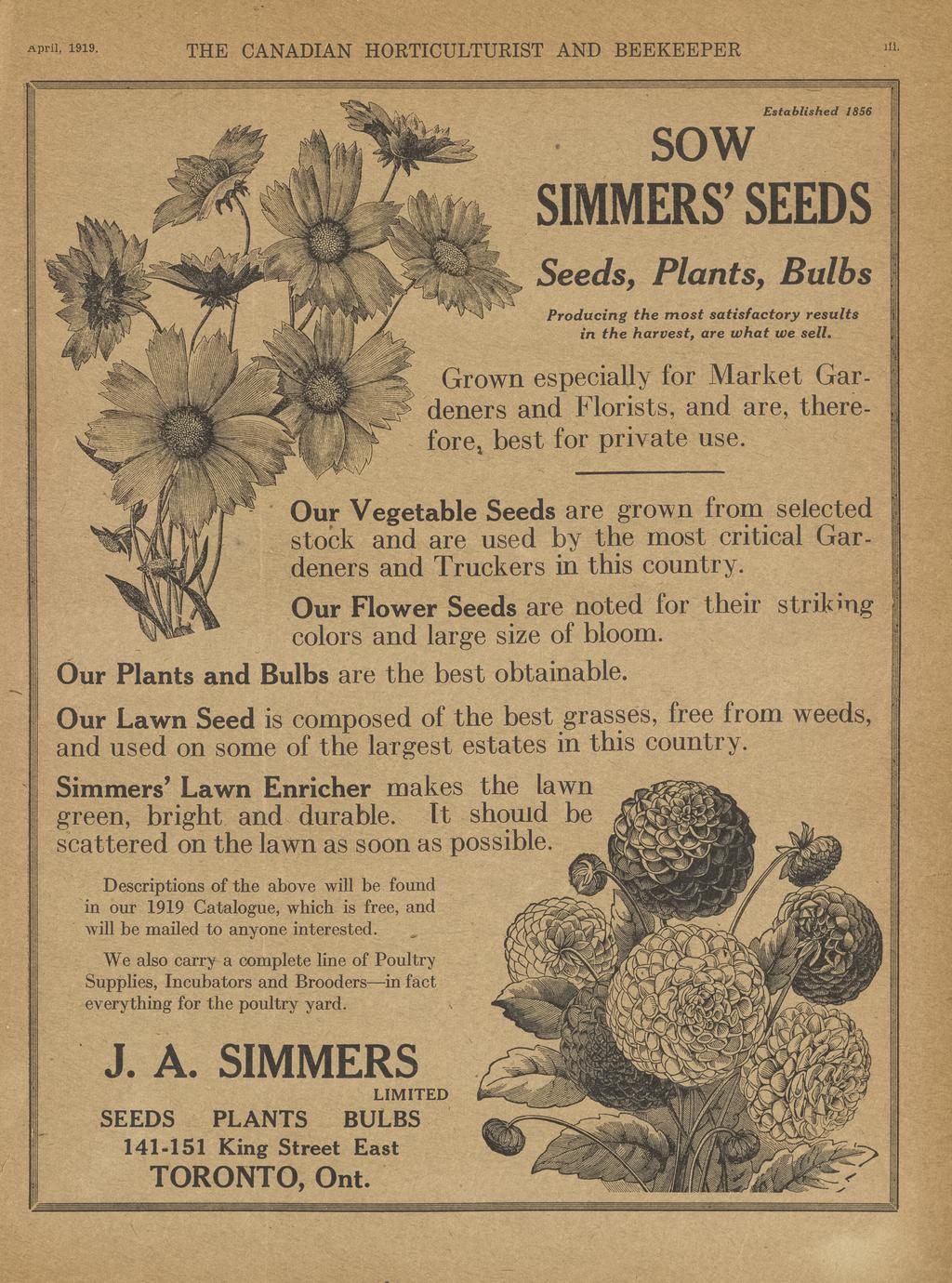 April, 1919. THE CANADIAN HORTICULTURIST AND BEEKEEPER iii.

Established 1856

SOW

SIMMERS' SEEDS

Seeds, Plants, Bulbs

Producing the most satisfactory results in the harvest, are what we sell.

Grown especially for Market Gardeners and Florists, and are, therefore, best for private use.

Our Vegetable Seeds are grown from selected stock and are used by the most critical Gardeners and Truckers in this country.

Our Flower Seeds are noted for their striking colors and large size of bloom.

Our Plants and Bulbs are the best obtainable.

Our Lawn Seed is composed of the best grasses, free from weeds, and used on some of the largest estates in this country.

Simmers' Lawn Enricher makes the lawn green, bright and durable. It should be scattered on the lawn as soon as possible.

Descriptions of the above will be found in our 1919 Catalogue, which is free, and will be mailed to anyone interested.

We also carry a complete line of Poultry Supplies, Incubators and Brooders—in fact everything for the poultry yard.

J. A. SIMMERS
LIMITED
SEEDS PLANTS BULBS
141-151 King Street East
TORONTO, Ont.